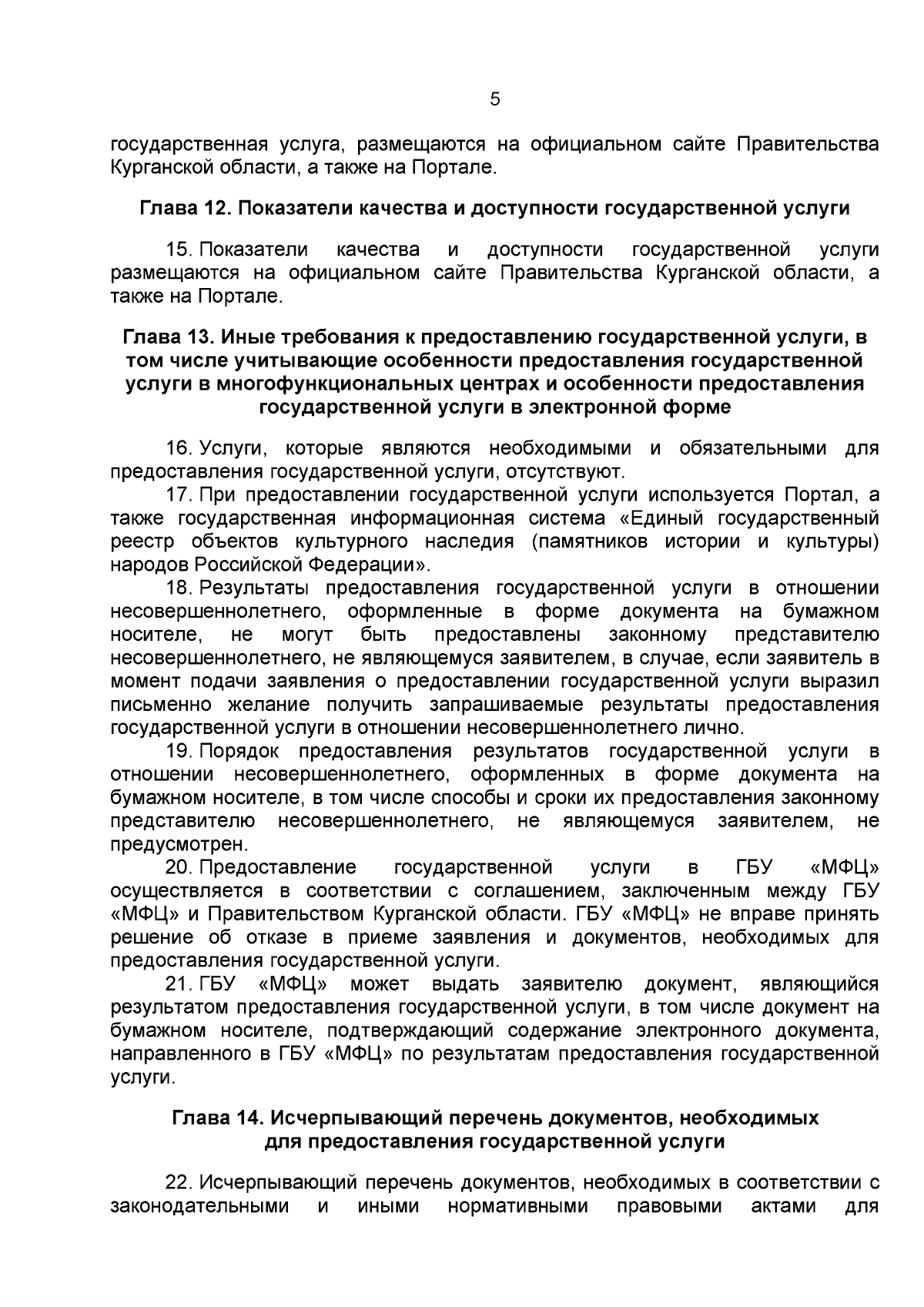 5

государственная услуга, размещаются на официальном сайте Правительства Курганской области, а также на Портале.

Глава 12. Показатели качества и доступности государственной услуги

15. Показатели качества и доступности государственной услуги размещаются на официальном сайте Правительства Курганской области, а также на Портале.

Глава 13. Иные требования к предоставлению государственной услуги, в том числе учитывающие особенности предоставления государственной услуги в многофункциональных центрах и особенности предоставления государственной услуги в электронной форме

16. Услуги, которые являются необходимыми и обязательными для предоставления государственной услуги, отсутствуют.

17. При предоставлении государственной услуги используется Портал, а также государственная информационная система «Единый государственный реестр объектов культурного наследия (памятников истории и культуры) народов Российской Федерации».

18. Результаты предоставления государственной услуги в отношении несовершеннолетнего, оформленные в форме документа на бумажном носителе, не могут быть предоставлены законному представителю несовершеннолетнего, не являющемуся заявителем, в случае, если заявитель в момент подачи заявления о предоставлении государственной услуги выразил письменно желание получить запрашиваемые результаты предоставления государственной услуги в отношении несовершеннолетнего лично.

19. Порядок предоставления результатов государственной услуги в отношении несовершеннолетнего, оформленных в форме документа на бумажном носителе, в том числе способы и сроки их предоставления законному представителю несовершеннолетнего, не являющемуся заявителем, не предусмотрен.

20. Предоставление государственной услуги в ГБУ «МФЦ» осуществляется в соответствии с соглашением, заключенным между ГБУ «МФЦ» и Правительством Курганской области. ГБУ «МФЦ» не вправе принять решение об отказе в приеме заявления и документов, необходимых для предоставления государственной услуги.

21. ГБУ «МФЦ» может выдать заявителю документ, являющийся результатом предоставления государственной услуги, в том числе документ на бумажном носителе, подтверждающий содержание электронного документа, направленного в ГБУ «МФЦ» по результатам предоставления государственной услуги.

Глава 14. Исчерпывающий перечень документов, необходимых для предоставления государственной услуги

22. Исчерпывающий перечень документов, необходимых в соответствии с законодательными и иными нормативными правовыми актами для